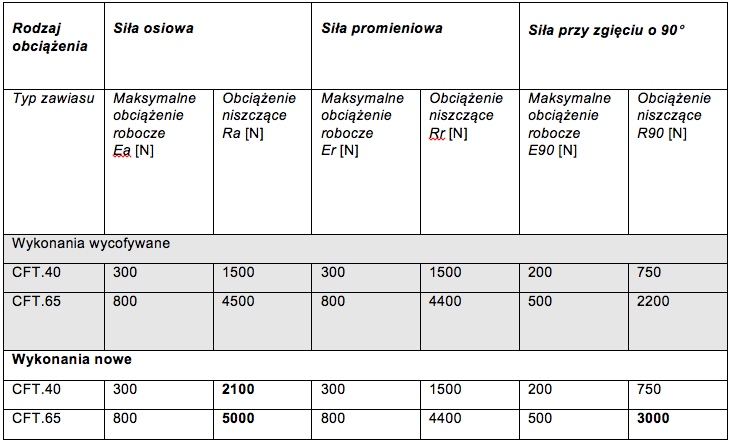 | Rodzaj obciążenia | Siła osiowa | | Siła promieniowa | | Siła przy zgięciu o 90° | |
|---|---|---|---|---|---|---|
| Typ zawiasu | Maksymalne obciążenie robocze Ea [N] | Obciążenie niszczące Ra [N] | Maksymalne obciążenie robocze Er [N] | Obciążenie niszczące Rr [N] | Maksymalne obciążenie robocze E90 [N] | Obciążenie niszczące R90 [N] |
| Wykonania wycofywane | | | | | | |
| CFT.40 | 300 | 1500 | 300 | 1500 | 200 | 750 |
| CFT.65 | 800 | 4500 | 800 | 4400 | 500 | 2200 |
| Wykonania nowe | | | | | | |
| CFT.40 | 300 | 2100 | 300 | 1500 | 200 | 750 |
| CFT.65 | 800 | 5000 | 800 | 4400 | 500 | 3000 |